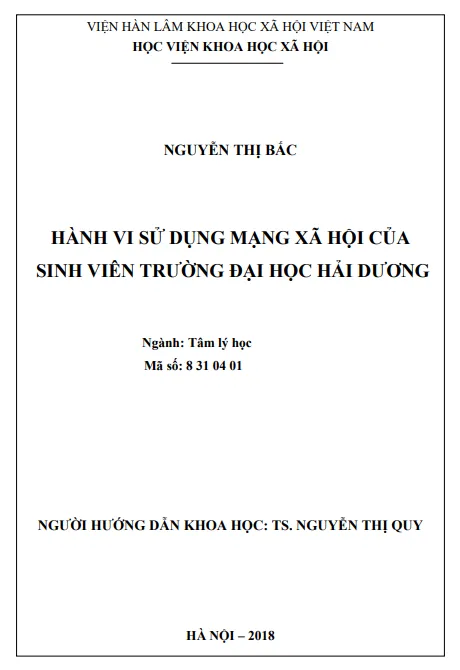 VIỆN HÀN LÂM KHOA HỌC XÃ HỘI VIỆT NAM
HỌC VIỆN KHOA HỌC XÃ HỘI

NGUYỄN THỊ BẮC

HÀNH VI SỬ DỤNG MẠNG XÃ HỘI CỦA SINH VIÊN TRƯỜNG ĐẠI HỌC HẢI DƯƠNG

Ngành: Tâm lý học
Mã số: 8 31 04 01

NGƯỜI HƯỚNG DẪN KHOA HỌC: TS. NGUYỄN THỊ QUY

HÀ NỘI – 2018